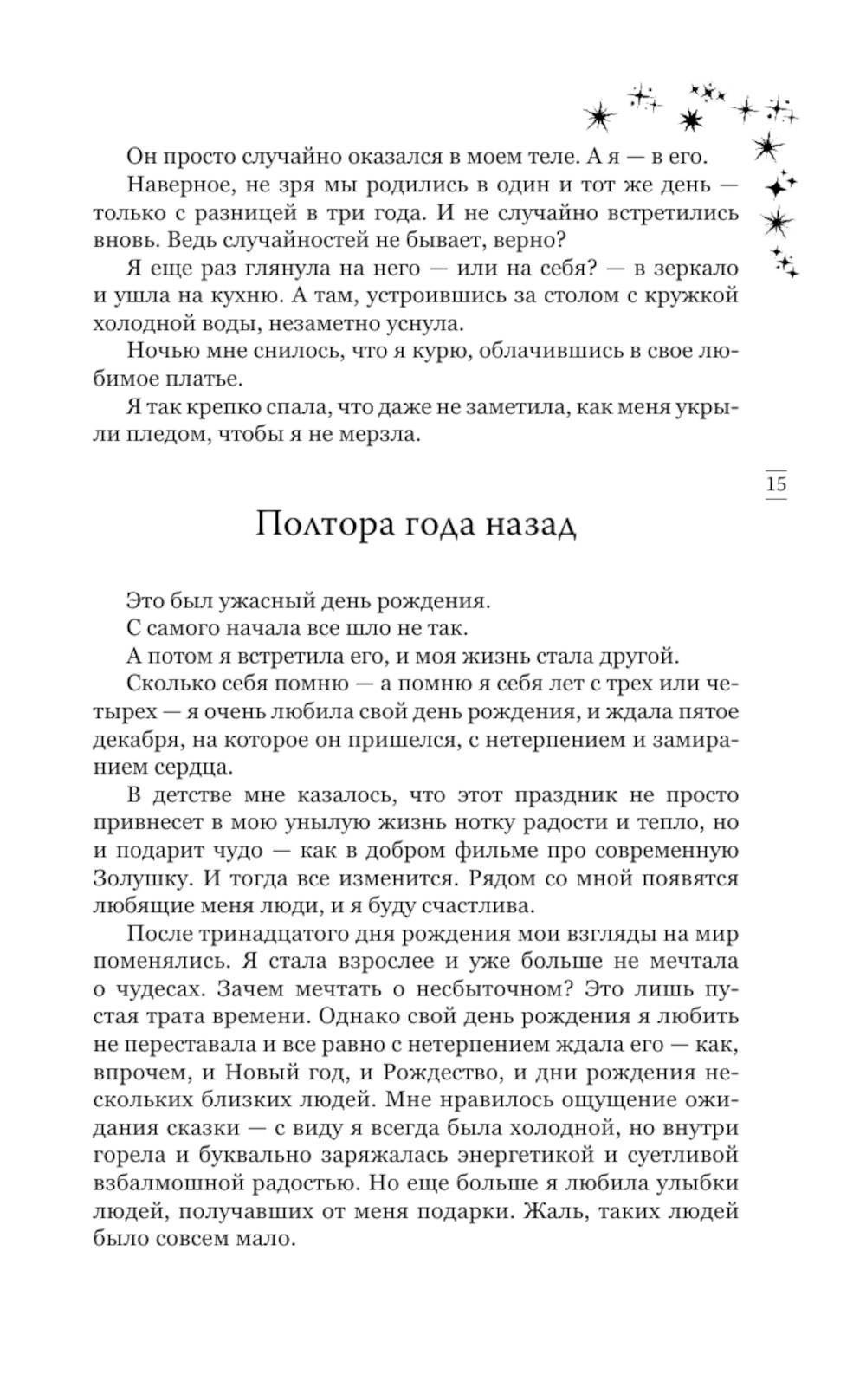 Он просто случайно оказался в моем теле. А я — в его.

Наверное, не зря мы родились в один и тот же день — только с разницей в три года. И не случайно встретились вновь. Ведь случайностей не бывает, верно?

Я еще раз глянула на него — или на себя? — в зеркало и ушла на кухню. А там, устроившись за столом с кружкой холодной воды, незаметно уснула.

Ночью мне снилось, что я курю, облачившись в свое любимое платье.

Я так крепко спала, что даже не заметила, как меня укрыли пледом, чтобы я не мерзла.

15

Полтора года назад

Это был ужасный день рождения.

С самого начала все шло не так.

А потом я встретила его, и моя жизнь стала другой.

Сколько себя помню — а помню я себя лет с трех или четырех — я очень любила свой день рождения, и ждала пятое декабря, на которое он пришелся, с нетерпением и замиранием сердца.

В детстве мне казалось, что этот праздник не просто привнесет в мою унылую жизнь нотку радости и тепло, но и подарит чудо — как в добром фильме про современную Золушку. И тогда все изменится. Рядом со мной появятся любящие меня люди, и я буду счастлива.

После тринадцатого дня рождения мои взгляды на мир поменялись. Я стала взрослее и уже больше не мечтала о чудесах. Зачем мечтать о несбыточном? Это лишь пустая трата времени. Однако свой день рождения я любить не переставала и все равно с нетерпением ждала его — как, впрочем, и Новый год, и Рождество, и дни рождения нескольких близких людей. Мне нравилось ощущение ожидания сказки — с виду я всегда была холодной, но внутри горела и буквально заряжалась энергетикой и суетливой взбалмошной радостью. Но еще больше я любила улыбки людей, получавших от меня подарки. Жаль, таких людей было совсем мало.